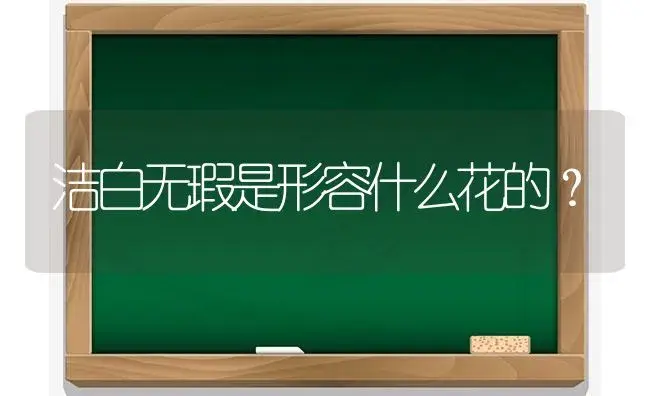 洁白无瑕是形容什么花的？